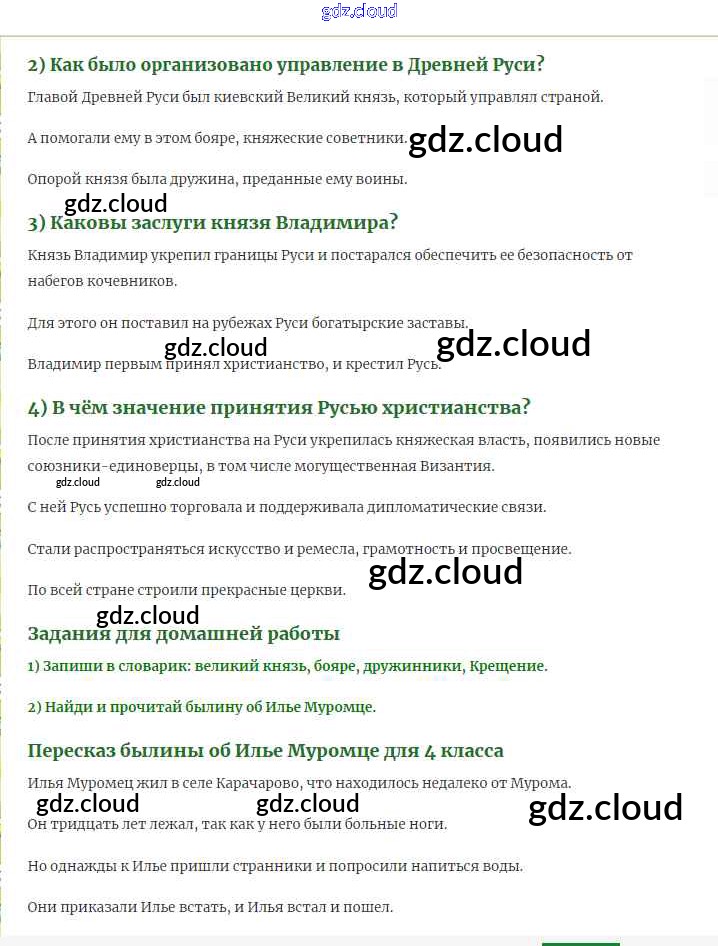 gdz.cloud

2) Как было организовано управление в Древней Руси?

Главой Древней Руси был киевский Великий князь, который управлял страной.

А помогали ему в этом бояре, княжеские советники. gdz.cloud

Опорой князя была дружина, преданные ему воины.

gdz.cloud

3) Каковы заслуги князя Владимира?

Князь Владимир укрепил границы Руси и постарался обеспечить ее безопасность от набегов кочевников.

Для этого он поставил на рубежах Руси богатырские заставы.

gdz.cloud gdz.cloud

Владимир первым принял христианство, и крестил Русь.

4) В чём значение принятия Русью христианства?

После принятия христианства на Руси укрепилась княжеская власть, появились новые союзники-единоверцы, в том числе могущественная Византия.

gdz.cloud gdz.cloud

С ней Русь успешно торговала и поддерживала дипломатические связи.

Стали распространяться искусство и ремесла, грамотность и просвещение.

По всей стране строили прекрасные церкви. gdz.cloud

gdz.cloud

Задания для домашней работы

1) Запиши в словарик: великий князь, бояре, дружинники, Крещение.

2) Найди и прочитай былину об Илье Муромце.

Пересказ былины об Илье Муромце для 4 класса

Илья Муромец жил в селе Карачарово, что находилось недалеко от Мурома.

gdz.cloud gdz.cloud gdz.cloud

Он тридцать лет лежал, так как у него были больные ноги.

Но однажды к Илье пришли странники и попросили напиться воды.

Они приказали Илье встать, и Илья встал и пошел.